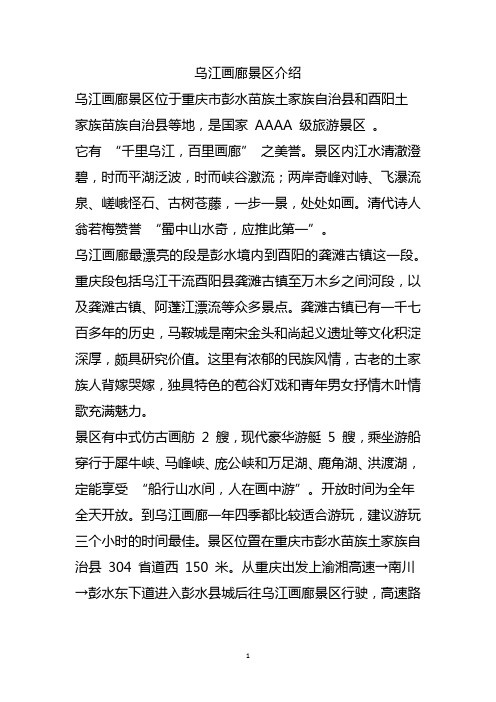 乌江画廊景区介绍

乌江画廊景区位于重庆市彭水苗族土家族自治县和酉阳土家族苗族自治县等地，是国家 AAAA 级旅游景区 。

它有 “千里乌江，百里画廊” 之美誉。景区内江水清澈澄碧，时而平湖泛波，时而峡谷激流；两岸奇峰对峙、飞瀑流泉、嵯峨怪石、古树苍藤，一步一景，处处如画。清代诗人翁若梅赞誉 “蜀中山水奇，应推此第一” 。

乌江画廊最漂亮的段是彭水境内到酉阳的龚滩古镇这一段。重庆段包括乌江干流酉阳县龚滩古镇至万木乡之间河段，以及龚滩古镇、阿蓬江漂流等众多景点。龚滩古镇已有一千七百多年的历史，马鞍城是南宋金头和尚起义遗址等文化积淀深厚，颇具研究价值。这里有浓郁的民族风情，古老的土家族人背嫁哭嫁，独具特色的苞谷灯戏和青年男女抒情木叶情歌充满魅力。

景区有中式仿古画舫 2 艘，现代豪华游艇 5 艘，乘坐游船穿行于犀牛峡、马峰峡、庞公峡和万足湖、鹿角湖、洪渡湖，定能享受 “船行山水间，人在画中游” 。开放时间为全年全天开放。到乌江画廊一年四季都比较适合游玩，建议游玩三个小时的时间最佳。景区位置在重庆市彭水苗族土家族自治县 304 省道西 150 米。从重庆出发上渝湘高速→南川→彭水东下道进入彭水县城后往乌江画廊景区行驶，高速路

1